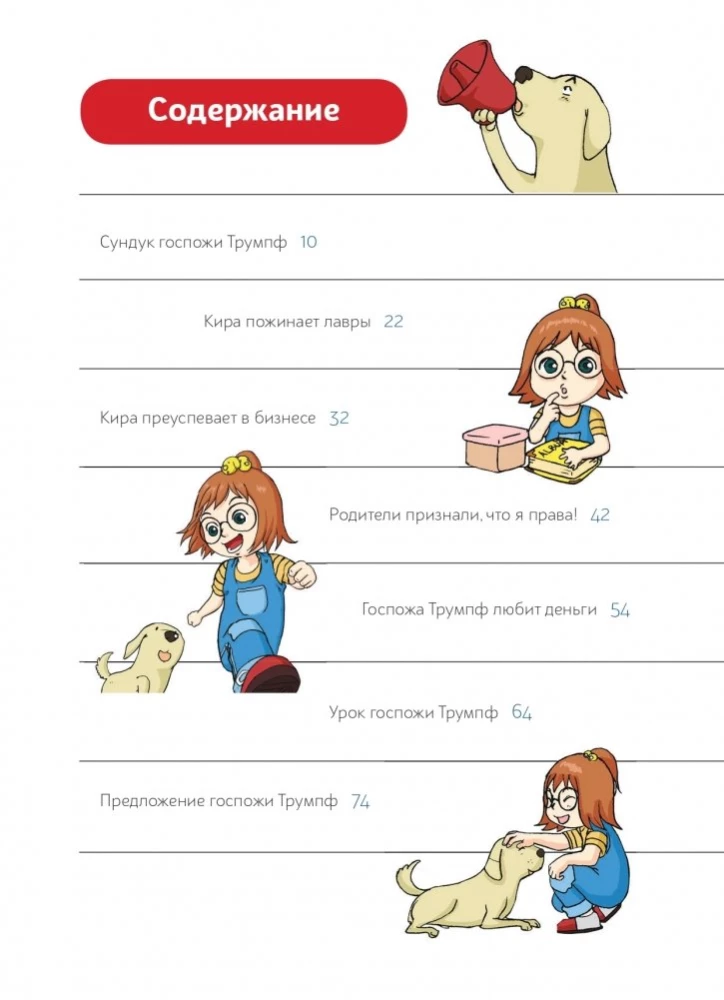 Содержание

Сундук госпожи Трумпф 10

Кира пожинает лавры 22

Кира преуспевает в бизнесе 32

Родители признали, что я права! 42

Госпожа Трумпф любит деньги 54

Урок госпожи Трумпф 64

Предложение госпожи Трумпф 74